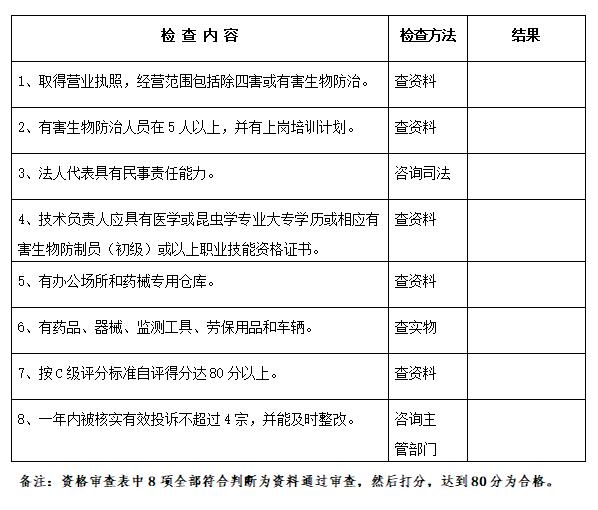 | 检 查 内 容 | 检查方法 | 结果 |
|---|---|---|
| 1、取得营业执照，经营范围包括除四害或有害生物防治。 | 查资料 | |
| 2、有害生物防治人员在 5 人以上，并有上岗培训计划。 | 查资料 | |
| 3、法人代表具有民事责任能力。 | 咨询司法 | |
| 4、技术负责人应具有医学或昆虫学专业大专学历或相应有害生物防制员（初级）或以上职业技能资格证书。 | 查资料 | |
| 5、有办公场所和药械专用仓库。 | 查资料 | |
| 6、有药品、器械、监测工具、劳保用品和车辆。 | 查实物 | |
| 7、按 C 级评分标准自评得分达 80 分以上。 | 查资料 | |
| 8、一年内被核实有效投诉不超过 4 宗，并能及时整改。 | 咨询主管部门 | |

备注：资格审查表中 8 项全部符合判断为资料通过审查，然后打分，达到 80 分为合格。